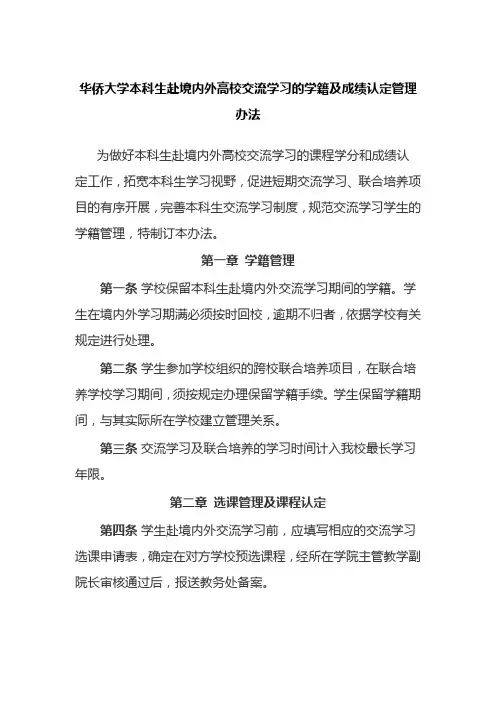 华侨大学本科生赴境内外高校交流学习的学籍及成绩认定管理办法

为做好本科生赴境内外高校交流学习的课程学分和成绩认定工作，拓宽本科生学习视野，促进短期交流学习、联合培养项目的有序开展，完善本科生交流学习制度，规范交流学习学生的学籍管理，特制订本办法。

第一章 学籍管理

第一条 学校保留本科生赴境内外交流学习期间的学籍。学生在境内外学习期满必须按时回校，逾期不归者，依据学校有关规定进行处理。

第二条 学生参加学校组织的跨校联合培养项目，在联合培养学校学习期间，须按规定办理保留学籍手续。学生保留学籍期间，与其实际所在学校建立管理关系。

第三条 交流学习及联合培养的学习时间计入我校最长学习年限。

第二章 选课管理及课程认定

第四条 学生赴境内外交流学习前，应填写相应的交流学习选课申请表，确定在对方学校预选课程，经所在学院主管教学副院长审核通过后，报送教务处备案。